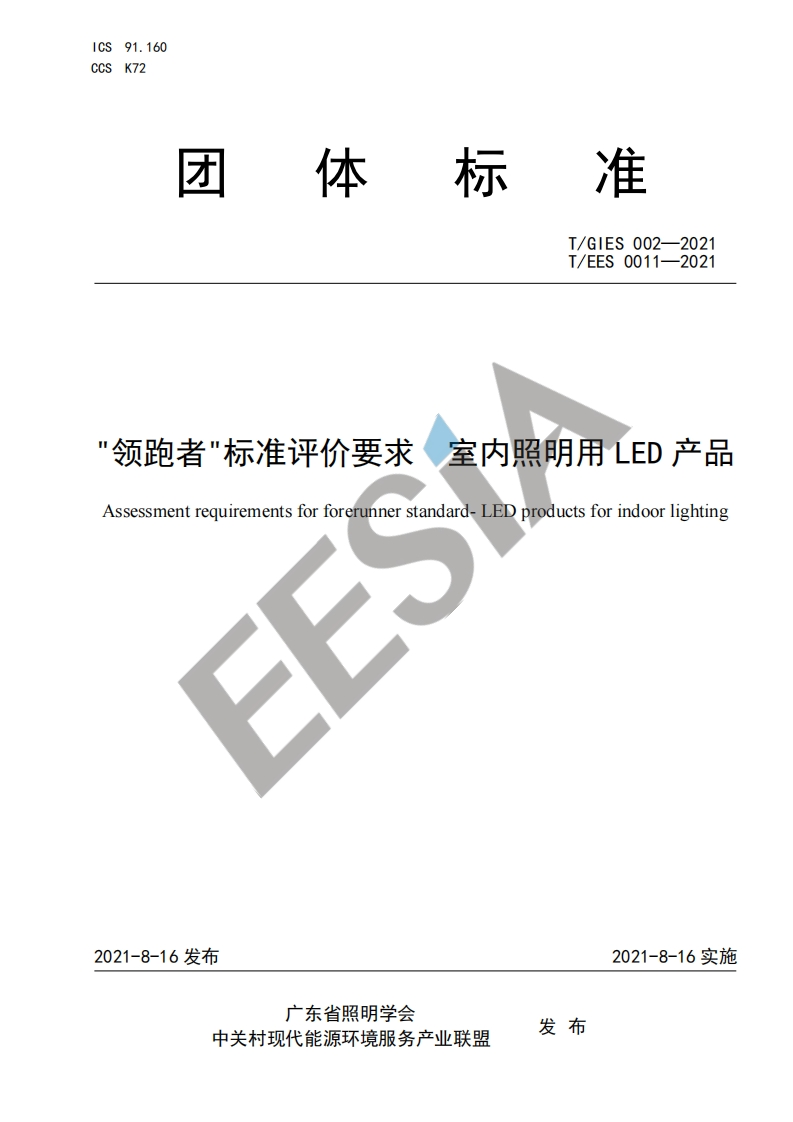 ICS 91.160
CCS K72

团 体 标 准

T/GIES 002—2021
T/EES 0011—2021

"领跑者"标准评价要求 室内照明用 LED 产品

Assessment requirements for forerunner standard- LED products for indoor lighting

EESIA

2021-8-16 发布

2021-8-16 实施

广东省照明学会
中关村现代能源环境服务产业联盟

发 布